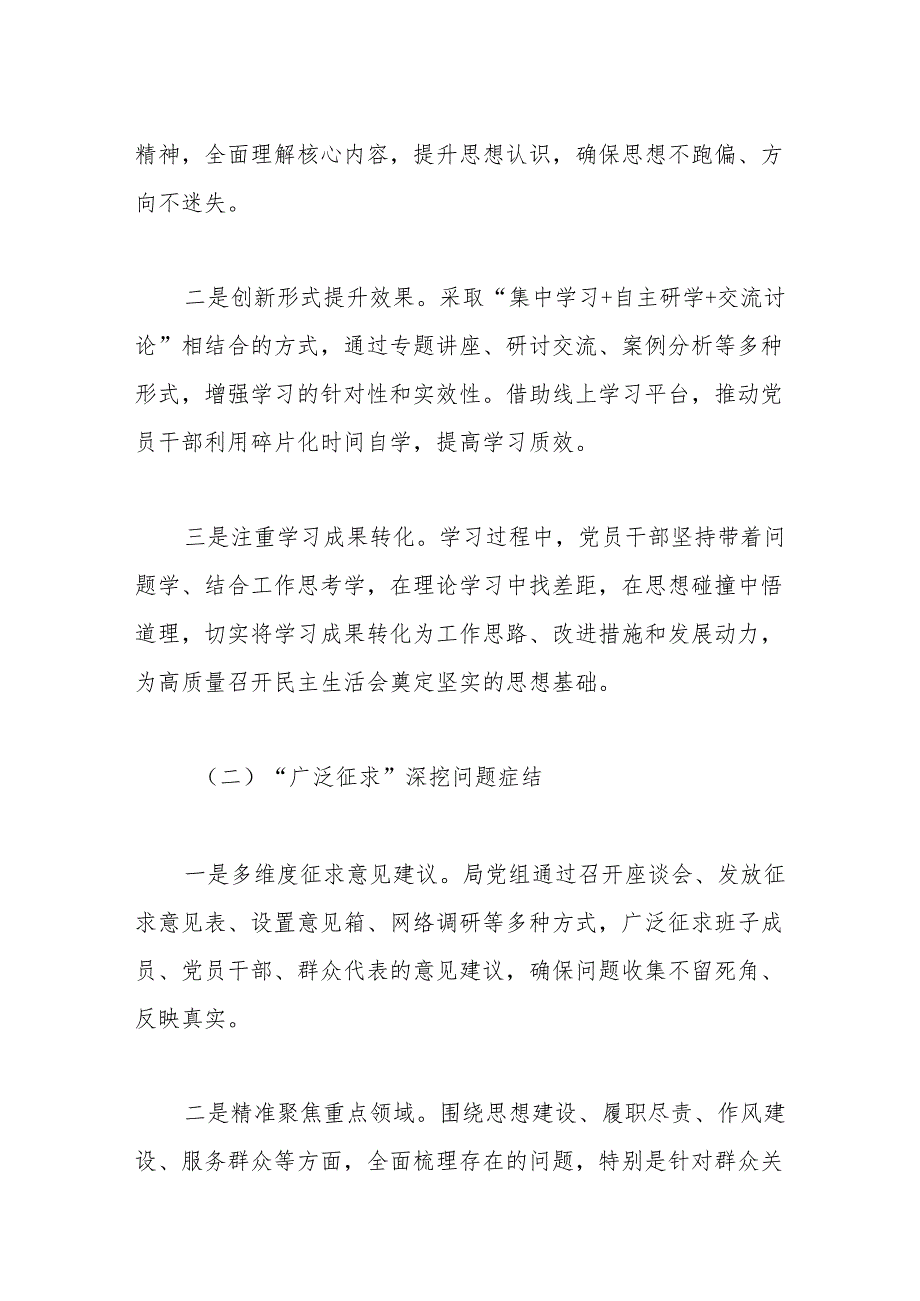 精神，全面理解核心内容，提升思想认识，确保思想不跑偏、方向不迷失。

二是创新形式提升效果。采取“集中学习+自主研学+交流讨论”相结合的方式，通过专题讲座、研讨交流、案例分析等多种形式，增强学习的针对性和实效性。借助线上学习平台，推动党员干部利用碎片化时间自学，提高学习质效。

三是注重学习成果转化。学习过程中，党员干部坚持带着问题学、结合工作思考学，在理论学习中找差距，在思想碰撞中悟道理，切实将学习成果转化为工作思路、改进措施和发展动力，为高质量召开民主生活会奠定坚实的思想基础。

（二）“广泛征求”深挖问题症结

一是多维度征求意见建议。局党组通过召开座谈会、发放征求意见表、设置意见箱、网络调研等多种方式，广泛征求班子成员、党员干部、群众代表的意见建议，确保问题收集不留死角、反映真实。

二是精准聚焦重点领域。围绕思想建设、履职尽责、作风建设、服务群众等方面，全面梳理存在的问题，特别是针对群众关